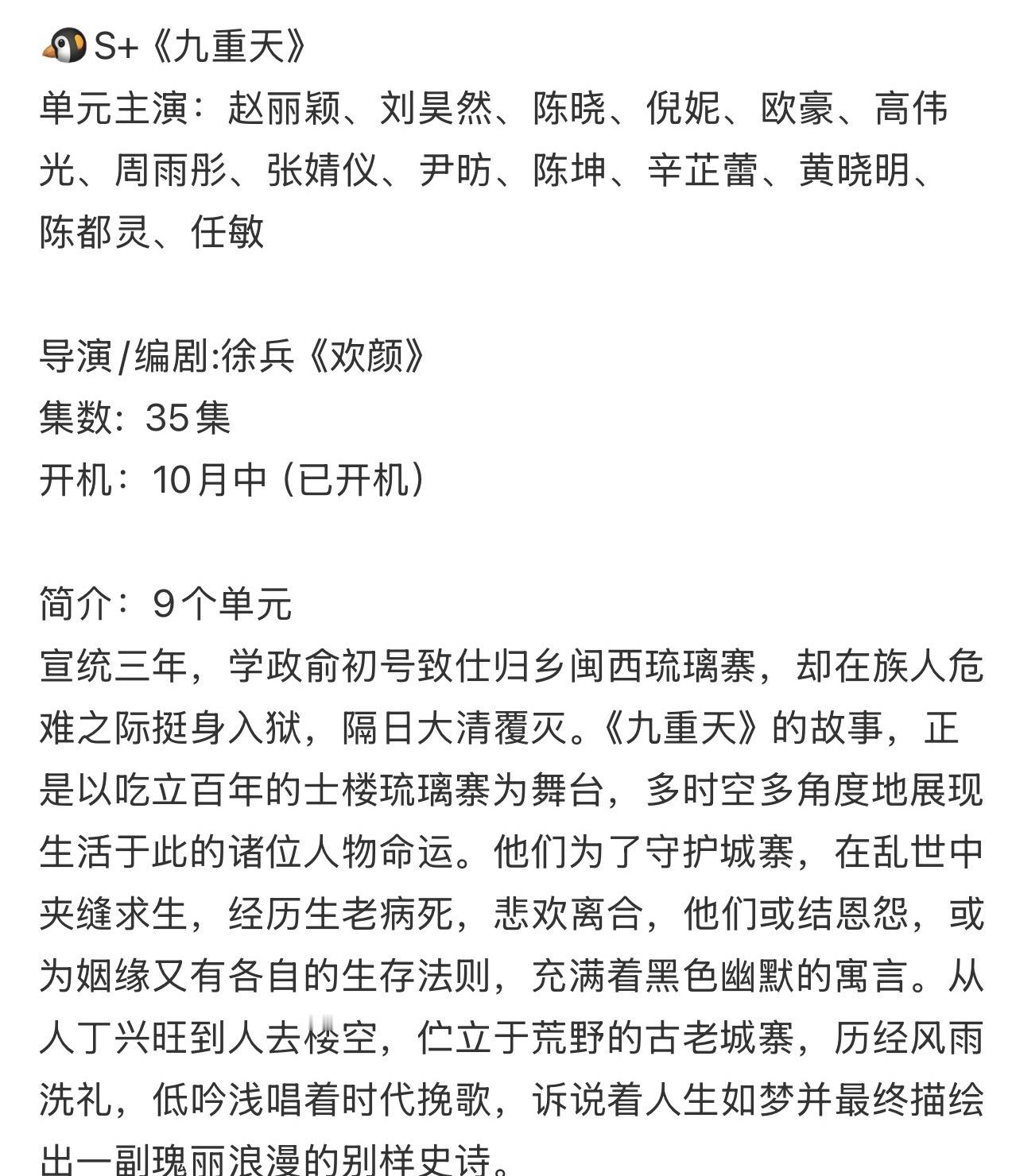 🐧S+《九重天》
单元主演：赵丽颖、刘昊然、陈晓、倪妮、欧豪、高伟光、周雨彤、张婧仪、尹昉、陈坤、辛芷蕾、黄晓明、陈都灵、任敏

导演/编剧:徐兵《欢颜》
集数：35集
开机：10月中（已开机）

简介：9个单元
宣统三年，学政俞初号致仕归乡闽西琉璃寨，却在族人危难之际挺身入狱，隔日大清覆灭。《九重天》的故事，正是以吃立百年的土楼琉璃寨为舞台，多时空多角度地展现生活于此的诸位人物命运。他们为了守护城寨，在乱世中夹缝求生，经历生老病死，悲欢离合，他们或结恩怨，或为姻缘又有各自的生存法则，充满着黑色幽默的寓言。从人丁兴旺到人去楼空，伫立于荒野的古老城寨，历经风雨洗礼，低吟浅唱着时代挽歌，诉说着人生如梦并最终描绘出一副瑰丽浪漫的别样史诗。